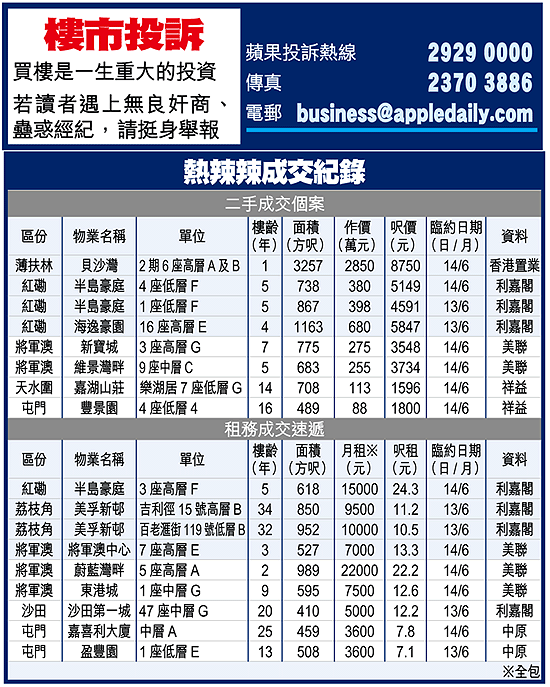 樓市投訴

買樓是一生重大的投資

若讀者遇上無良奸商、蠱惑經紀，請挺身舉報

蘋果投訴熱線 2929 0000

傳真 2370 3886

電郵 business@appledaily.com

熱辣辣成交紀錄

二手成交個案

| 區份 | 物業名稱 | 單位 | 樓齡(年) | 面積(方呎) | 作價(萬元) | 呎價(元) | 臨約日期(日/月) | 資料 |
|---|---|---|---|---|---|---|---|---|
| 薄扶林 | 貝沙灣 | 2期6座高層A及B | 1 | 3257 | 2850 | 8750 | 14/6 | 香港置業 |
| 紅磡 | 半島豪庭 | 4座低層F | 5 | 738 | 380 | 5149 | 14/6 | 利嘉閣 |
| 紅磡 | 半島豪庭 | 1座低層F | 5 | 867 | 398 | 4591 | 13/6 | 利嘉閣 |
| 紅磡 | 海逸豪園 | 16座高層E | 4 | 1163 | 680 | 5847 | 13/6 | 利嘉閣 |
| 將軍澳 | 新寶城 | 3座高層G | 7 | 775 | 275 | 3548 | 14/6 | 美聯 |
| 將軍澳 | 維景灣畔 | 9座中層C | 5 | 683 | 255 | 3734 | 14/6 | 美聯 |
| 天水圍 | 嘉湖山莊 | 樂湖居7座低層G | 14 | 708 | 113 | 1596 | 14/6 | 祥益 |
| 屯門 | 豐景園 | 4座低層4 | 16 | 489 | 88 | 1800 | 14/6 | 祥益 |

租務成交速遞

| 區份 | 物業名稱 | 單位 | 樓齡(年) | 面積(方呎) | 月租※(元) | 呎租(元) | 臨約日期(日/月) | 資料 |
|---|---|---|---|---|---|---|---|---|
| 紅磡 | 半島豪庭 | 3座高層F | 5 | 618 | 15000 | 24.3 | 14/6 | 利嘉閣 |
| 荔枝角 | 美孚新邨 | 吉利徑15號高層B | 34 | 850 | 9500 | 11.2 | 13/6 | 利嘉閣 |
| 荔枝角 | 美孚新邨 | 百老滙街119號低層B | 32 | 952 | 10000 | 10.5 | 13/6 | 利嘉閣 |
| 將軍澳 | 將軍澳中心 | 7座高層E | 3 | 527 | 7000 | 13.3 | 14/6 | 美聯 |
| 將軍澳 | 蔚藍灣畔 | 5座高層A | 2 | 989 | 22000 | 22.2 | 14/6 | 美聯 |
| 將軍澳 | 東港城 | 1座中層G | 9 | 595 | 7500 | 12.6 | 14/6 | 美聯 |
| 沙田 | 沙田第一城 | 47座中層G | 20 | 410 | 5000 | 12.2 | 13/6 | 利嘉閣 |
| 屯門 | 嘉喜利大廈 | 中層A | 25 | 459 | 3600 | 7.8 | 14/6 | 中原 |
| 屯門 | 盈豐園 | 1座低層E | 13 | 508 | 3600 | 7.1 | 13/6 | 中原 |

※全包